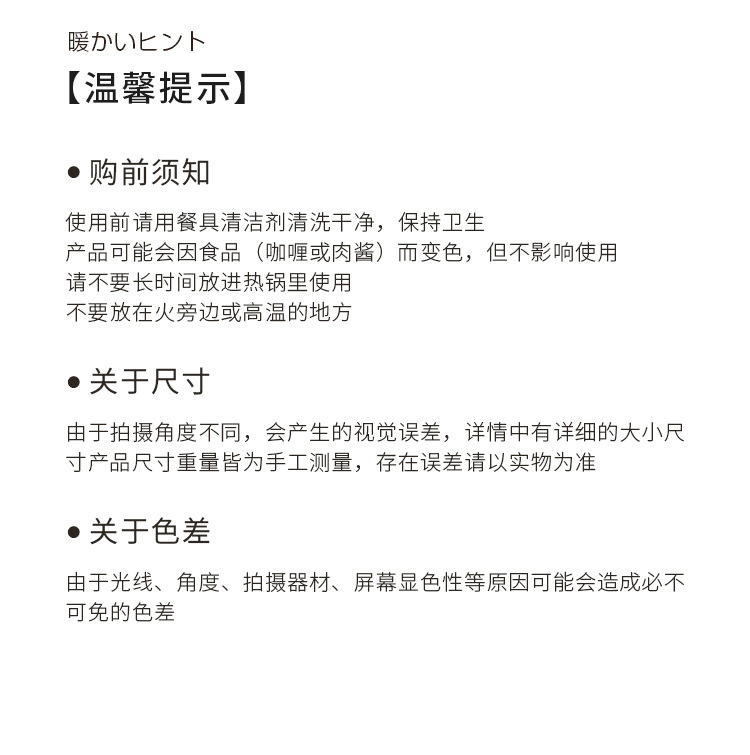 暖かいヒント
【温馨提示】

● 购前须知

使用前请用餐具清洁剂清洗干净，保持卫生
产品可能会因食品（咖喱或肉酱）而变色，但不影响使用
请不要长时间放进热锅里使用
不要放在火旁边或高温的地方

● 关于尺寸

由于拍摄角度不同，会产生的视觉误差，详情中有详细的大小尺寸产品尺寸重量皆为手工测量，存在误差请以实物为准

● 关于色差

由于光线、角度、拍摄器材、屏幕显色性等原因可能会造成必不可免的色差